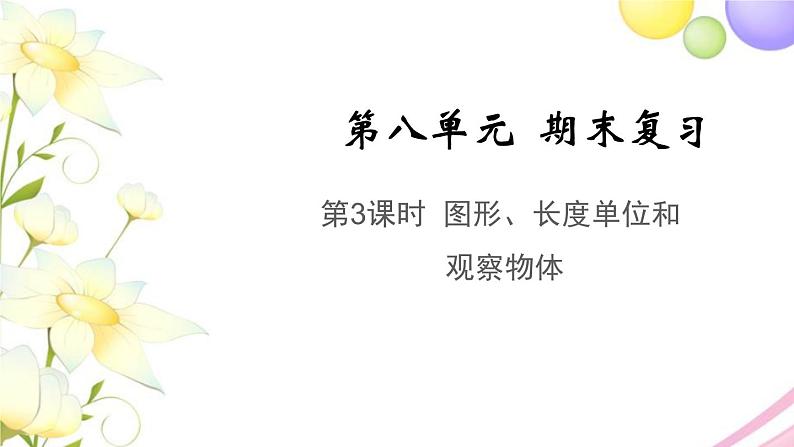 第八单元 期末复习

第3课时 图形、长度单位和观察物体